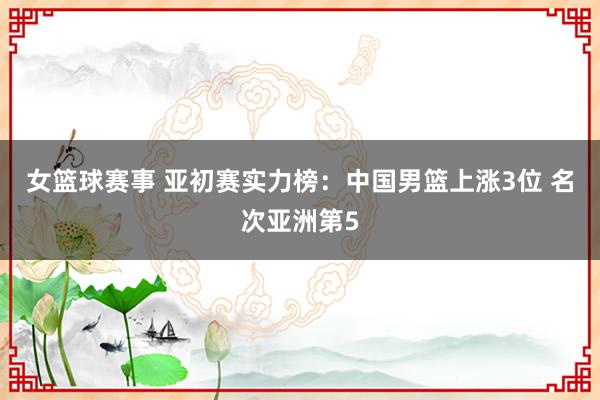 女篮球赛事 亚初赛实力榜：中国男篮上涨3位 名次亚洲第5